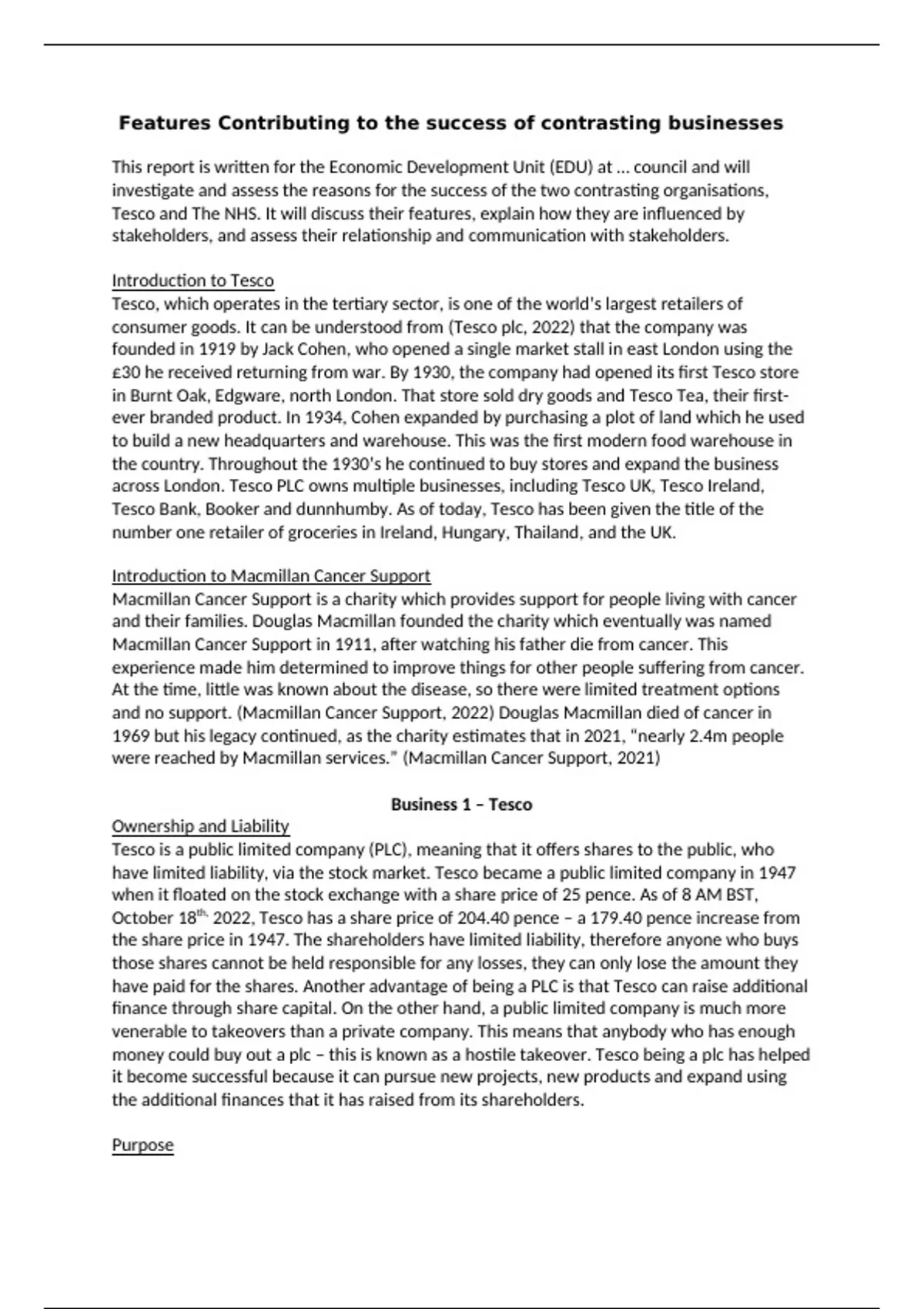 Features Contributing to the success of contrasting businesses

This report is written for the Economic Development Unit (EDU) at … council and will investigate and assess the reasons for the success of the two contrasting organisations, Tesco and The NHS. It will discuss their features, explain how they are influenced by stakeholders, and assess their relationship and communication with stakeholders.

Introduction to Tesco
Tesco, which operates in the tertiary sector, is one of the world's largest retailers of consumer goods. It can be understood from (Tesco plc, 2022) that the company was founded in 1919 by Jack Cohen, who opened a single market stall in east London using the £30 he received returning from war. By 1930, the company had opened its first Tesco store in Burnt Oak, Edgware, north London. That store sold dry goods and Tesco Tea, their first-ever branded product. In 1934, Cohen expanded by purchasing a plot of land which he used to build a new headquarters and warehouse. This was the first modern food warehouse in the country. Throughout the 1930's he continued to buy stores and expand the business across London. Tesco PLC owns multiple businesses, including Tesco UK, Tesco Ireland, Tesco Bank, Booker and dunnhumby. As of today, Tesco has been given the title of the number one retailer of groceries in Ireland, Hungary, Thailand, and the UK.

Introduction to Macmillan Cancer Support
Macmillan Cancer Support is a charity which provides support for people living with cancer and their families. Douglas Macmillan founded the charity which eventually was named Macmillan Cancer Support in 1911, after watching his father die from cancer. This experience made him determined to improve things for other people suffering from cancer. At the time, little was known about the disease, so there were limited treatment options and no support. (Macmillan Cancer Support, 2022) Douglas Macmillan died of cancer in 1969 but his legacy continued, as the charity estimates that in 2021, "nearly 2.4m people were reached by Macmillan services." (Macmillan Cancer Support, 2021)

Business 1 – Tesco

Ownership and Liability
Tesco is a public limited company (PLC), meaning that it offers shares to the public, who have limited liability, via the stock market. Tesco became a public limited company in 1947 when it floated on the stock exchange with a share price of 25 pence. As of 8 AM BST, October 18$^{th.}$ 2022, Tesco has a share price of 204.40 pence – a 179.40 pence increase from the share price in 1947. The shareholders have limited liability, therefore anyone who buys those shares cannot be held responsible for any losses, they can only lose the amount they have paid for the shares. Another advantage of being a PLC is that Tesco can raise additional finance through share capital. On the other hand, a public limited company is much more venerable to takeovers than a private company. This means that anybody who has enough money could buy out a plc – this is known as a hostile takeover. Tesco being a plc has helped it become successful because it can pursue new projects, new products and expand using the additional finances that it has raised from its shareholders.

Purpose